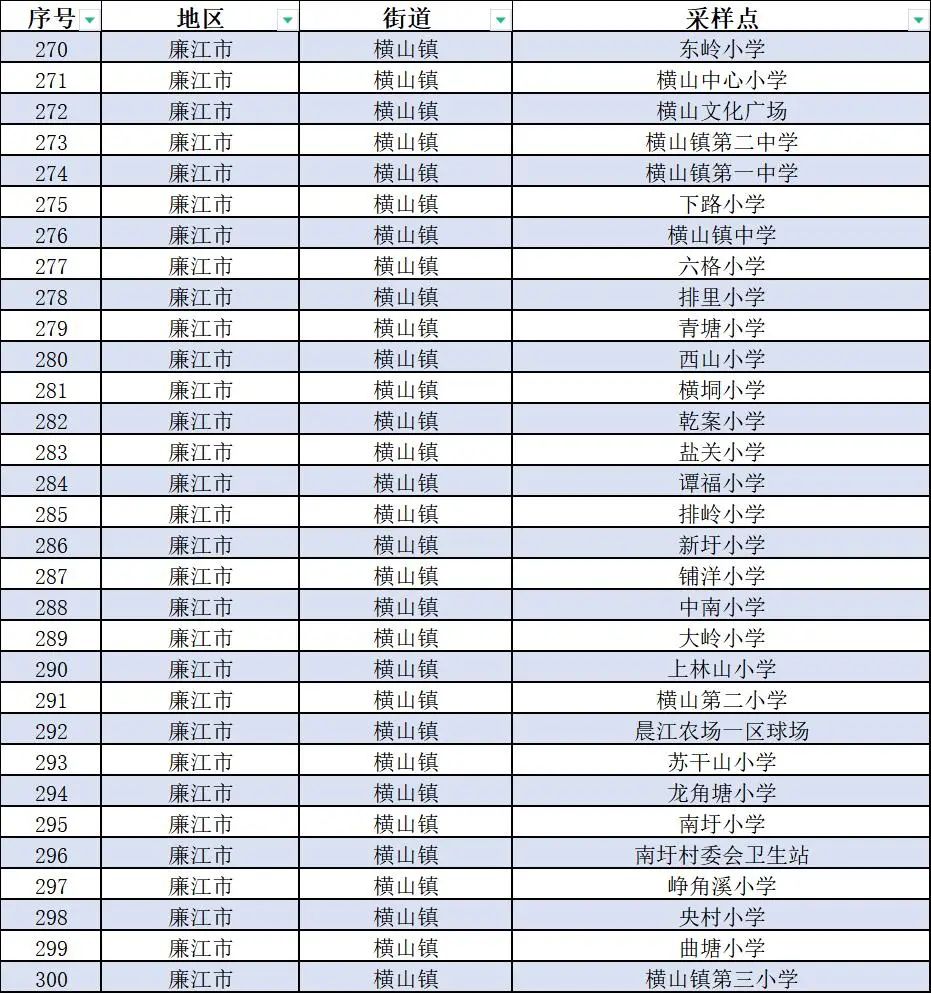 | 序号 | 地区 | 街道 | 采样点 |
|---|---|---|---|
| 270 | 廉江市 | 横山镇 | 东岭小学 |
| 271 | 廉江市 | 横山镇 | 横山中心小学 |
| 272 | 廉江市 | 横山镇 | 横山文化广场 |
| 273 | 廉江市 | 横山镇 | 横山镇第二中学 |
| 274 | 廉江市 | 横山镇 | 横山镇第一中学 |
| 275 | 廉江市 | 横山镇 | 下路小学 |
| 276 | 廉江市 | 横山镇 | 横山镇中学 |
| 277 | 廉江市 | 横山镇 | 六格小学 |
| 278 | 廉江市 | 横山镇 | 排里小学 |
| 279 | 廉江市 | 横山镇 | 青塘小学 |
| 280 | 廉江市 | 横山镇 | 西山小学 |
| 281 | 廉江市 | 横山镇 | 横垌小学 |
| 282 | 廉江市 | 横山镇 | 乾案小学 |
| 283 | 廉江市 | 横山镇 | 盐关小学 |
| 284 | 廉江市 | 横山镇 | 谭福小学 |
| 285 | 廉江市 | 横山镇 | 排岭小学 |
| 286 | 廉江市 | 横山镇 | 新圩小学 |
| 287 | 廉江市 | 横山镇 | 铺洋小学 |
| 288 | 廉江市 | 横山镇 | 中南小学 |
| 289 | 廉江市 | 横山镇 | 大岭小学 |
| 290 | 廉江市 | 横山镇 | 上林山小学 |
| 291 | 廉江市 | 横山镇 | 横山第二小学 |
| 292 | 廉江市 | 横山镇 | 晨江农场一区球场 |
| 293 | 廉江市 | 横山镇 | 苏干山小学 |
| 294 | 廉江市 | 横山镇 | 龙角塘小学 |
| 295 | 廉江市 | 横山镇 | 南圩小学 |
| 296 | 廉江市 | 横山镇 | 南圩村委会卫生站 |
| 297 | 廉江市 | 横山镇 | 峥角溪小学 |
| 298 | 廉江市 | 横山镇 | 央村小学 |
| 299 | 廉江市 | 横山镇 | 曲塘小学 |
| 300 | 廉江市 | 横山镇 | 横山镇第三小学 |